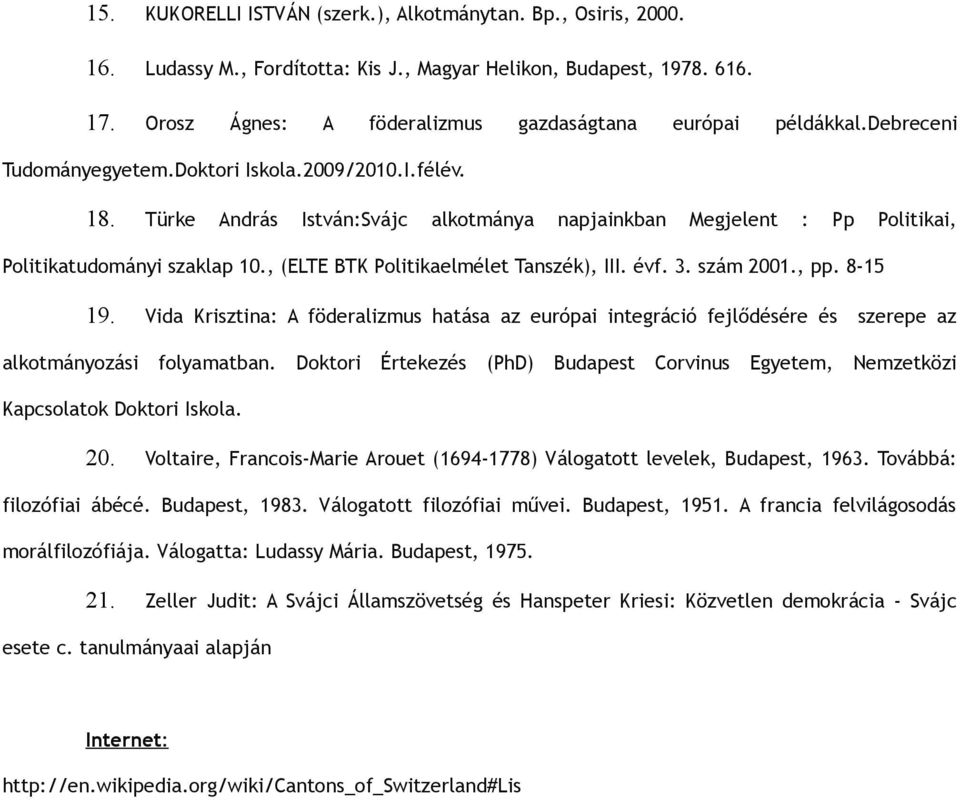 15. KUKORELLI ISTVÁN (szerk.), Alkotmánytan. Bp., Osiris, 2000.

16. Ludassy M., Fordította: Kis J., Magyar Helikon, Budapest, 1978. 616.

17. Orosz Ágnes: A föderalizmus gazdaságtana európai példákkal.Debreceni Tudományegyetem.Doktori Iskola.2009/2010.I.félév.

18. Türke András István:Svájc alkotmánya napjainkban Megjelent : Pp Politikai, Politikatudományi szaklap 10., (ELTE BTK Politikaelmélet Tanszék), III. évf. 3. szám 2001., pp. 8-15

19. Vida Krisztina: A föderalizmus hatása az európai integráció fejlődésére és szerepe az alkotmányozási folyamatban. Doktori Értekezés (PhD) Budapest Corvinus Egyetem, Nemzetközi Kapcsolatok Doktori Iskola.

20. Voltaire, Francois-Marie Arouet (1694-1778) Válogatott levelek, Budapest, 1963. Továbbá: filozófiai ábécé. Budapest, 1983. Válogatott filozófiai művei. Budapest, 1951. A francia felvilágosodás morálfilozófiája. Válogatta: Ludassy Mária. Budapest, 1975.

21. Zeller Judit: A Svájci Államszövetség és Hanspeter Kriesi: Közvetlen demokrácia - Svájc esete c. tanulmányaai alapján

Internet:

http://en.wikipedia.org/wiki/Cantons_of_Switzerland#Lis